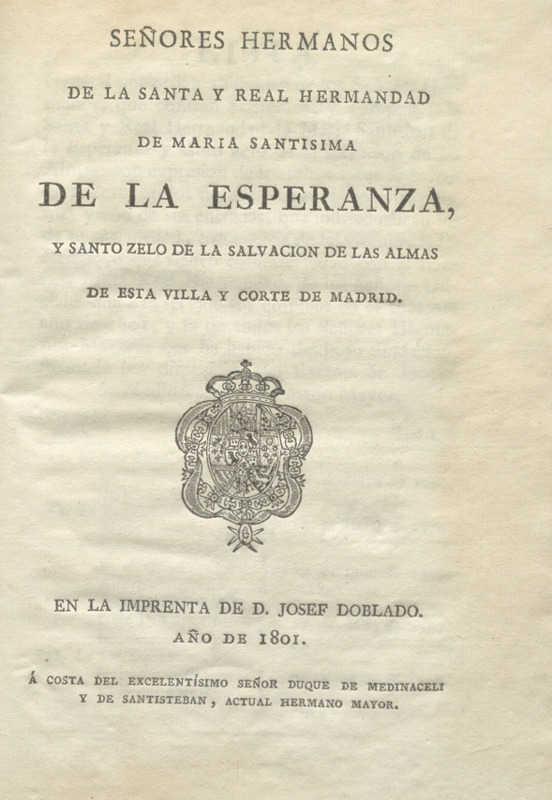 SEÑORES HERMANOS

DE LA SANTA Y REAL HERMANDAD

DE MARIA SANTISIMA

DE LA ESPERANZA,

Y SANTO ZELO DE LA SALVACION DE LAS ALMAS

DE ESTA VILLA Y CORTE DE MADRID.

EN LA IMPRENTA DE D. JOSEF DOBLADO.

AÑO DE 1801.

Á COSTA DEL EXCELENTÍSIMO SEÑOR DUQUE DE MEDINACELI Y DE SANTISTEBAN, ACTUAL HERMANO MAYOR.